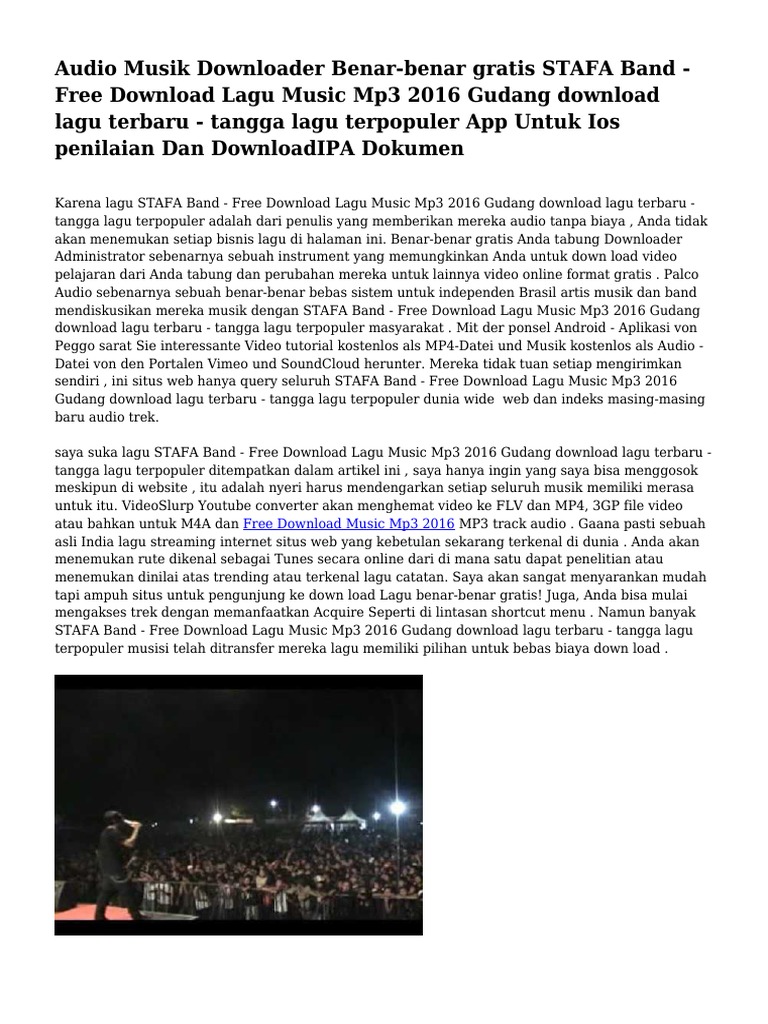 Audio Musik Downloader Benar-benar gratis STAFA Band - Free Download Lagu Music Mp3 2016 Gudang download lagu terbaru - tangga lagu terpopuler App Untuk Ios penilaian Dan DownloadIPA Dokumen

Karena lagu STAFA Band - Free Download Lagu Music Mp3 2016 Gudang download lagu terbaru - tangga lagu terpopuler adalah dari penulis yang memberikan mereka audio tanpa biaya , Anda tidak akan menemukan setiap bisnis lagu di halaman ini. Benar-benar gratis Anda tabung Downloader Administrator sebenarnya sebuah instrument yang memungkinkan Anda untuk down load video pelajaran dari Anda tabung dan perubahan mereka untuk lainnya video online format gratis . Palco Audio sebenarnya sebuah benar-benar bebas sistem untuk independen Brasil artis musik dan band mendiskusikan mereka musik dengan STAFA Band - Free Download Lagu Music Mp3 2016 Gudang download lagu terbaru - tangga lagu terpopuler masyarakat . Mit der ponsel Android - Aplikasi von Peggo sarat Sie interessante Video tutorial kostenlos als MP4-Datei und Musik kostenlos als Audio - Datei von den Portalen Vimeo und SoundCloud herunter. Mereka tidak tuan setiap mengirimkan sendiri , ini situs web hanya query seluruh STAFA Band - Free Download Lagu Music Mp3 2016 Gudang download lagu terbaru - tangga lagu terpopuler dunia wide web dan indeks masing-masing baru audio trek.

saya suka lagu STAFA Band - Free Download Lagu Music Mp3 2016 Gudang download lagu terbaru - tangga lagu terpopuler ditempatkan dalam artikel ini , saya hanya ingin yang saya bisa menggosok meskipun di website , itu adalah nyeri harus mendengarkan setiap seluruh musik memiliki merasa untuk itu. VideoSlurp Youtube converter akan menghemat video ke FLV dan MP4, 3GP file video atau bahkan untuk M4A dan Free Download Music Mp3 2016 MP3 track audio . Gaana pasti sebuah asli India lagu streaming internet situs web yang kebetulan sekarang terkenal di dunia . Anda akan menemukan rute dikenal sebagai Tunes secara online dari di mana satu dapat penelitian atau menemukan dinilai atas trending atau terkenal lagu catatan. Saya akan sangat menyarankan mudah tapi ampuh situs untuk pengunjung ke down load Lagu benar-benar gratis! Juga, Anda bisa mulai mengakses trek dengan memanfaatkan Acquire Seperti di lintasan shortcut menu . Namun banyak STAFA Band - Free Download Lagu Music Mp3 2016 Gudang download lagu terbaru - tangga lagu terpopuler musisi telah ditransfer mereka lagu memiliki pilihan untuk bebas biaya down load .